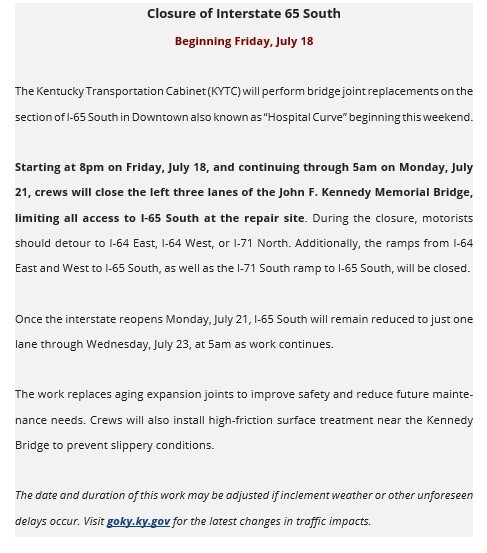 Closure of Interstate 65 South

Beginning Friday, July 18

The Kentucky Transportation Cabinet (KYTC) will perform bridge joint replacements on the section of I-65 South in Downtown also known as “Hospital Curve” beginning this weekend.

Starting at 8pm on Friday, July 18, and continuing through 5am on Monday, July 21, crews will close the left three lanes of the John F. Kennedy Memorial Bridge, limiting all access to I-65 South at the repair site. During the closure, motorists should detour to I-64 East, I-64 West, or I-71 North. Additionally, the ramps from I-64 East and West to I-65 South, as well as the I-71 South ramp to I-65 South, will be closed.

Once the interstate reopens Monday, July 21, I-65 South will remain reduced to just one lane through Wednesday, July 23, at 5am as work continues.

The work replaces aging expansion joints to improve safety and reduce future maintenance needs. Crews will also install high-friction surface treatment near the Kennedy Bridge to prevent slippery conditions.

The date and duration of this work may be adjusted if inclement weather or other unforeseen delays occur. Visit goky.ky.gov for the latest changes in traffic impacts.